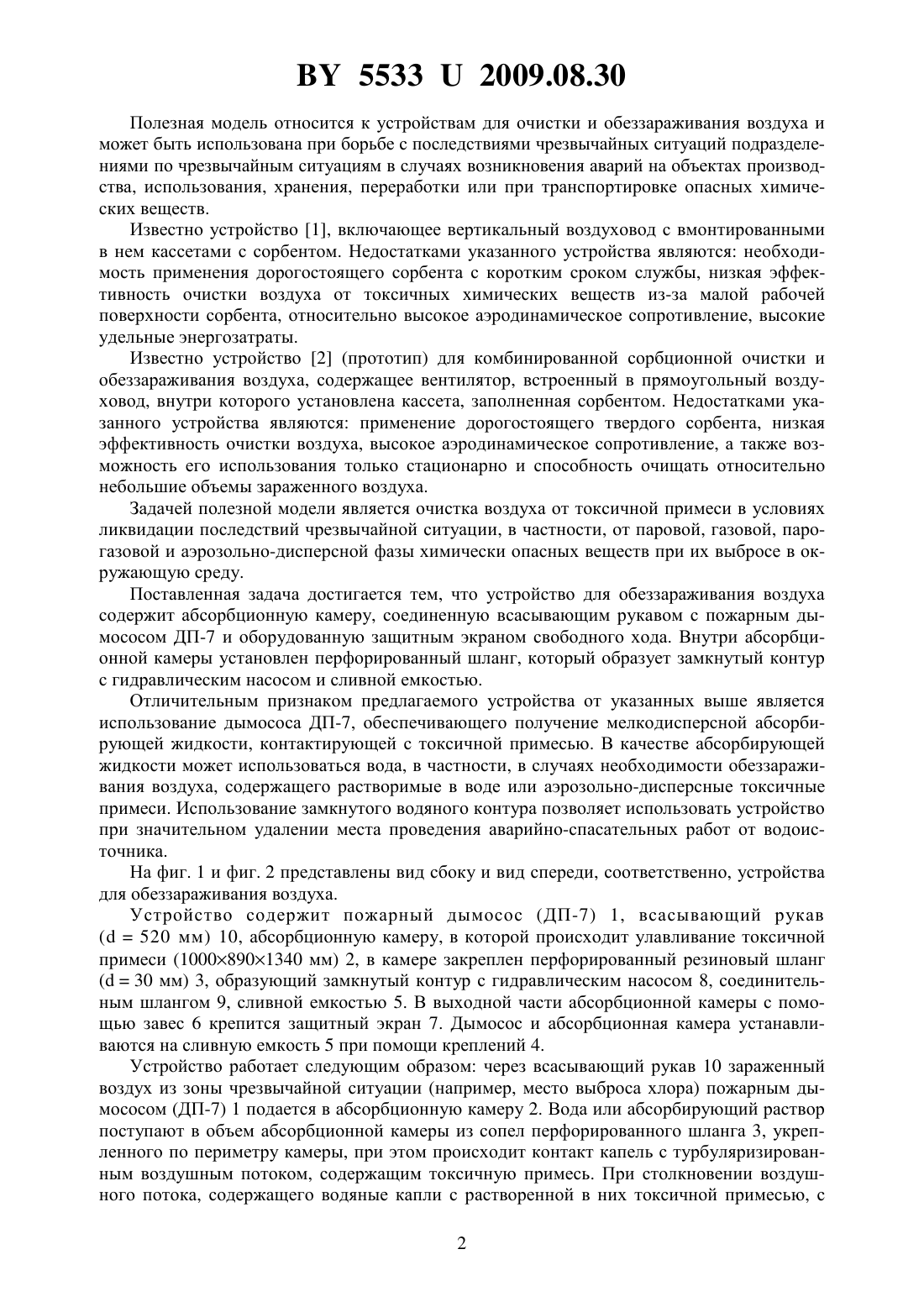 BY 5533 U 2009.08.30

Полезная модель относится к устройствам для очистки и обеззараживания воздуха и может быть использована при борьбе с последствиями чрезвычайных ситуаций подразделениями по чрезвычайным ситуациям в случаях возникновения аварий на объектах производства, использования, хранения, переработки или при транспортировке опасных химических веществ.

Известно устройство [1], включающее вертикальный воздуховод с вмонтированными в нем кассетами с сорбентом. Недостатками указанного устройства являются: необходимость применения дорогостоящего сорбента с коротким сроком службы, низкая эффективность очистки воздуха от токсичных химических веществ из-за малой рабочей поверхности сорбента, относительно высокое аэродинамическое сопротивление, высокие удельные энергозатраты.

Известно устройство [2] (прототип) для комбинированной сорбционной очистки и обеззараживания воздуха, содержащее вентилятор, встроенный в прямоугольный воздуховод, внутри которого установлена кассета, заполненная сорбентом. Недостатками указанного устройства являются: применение дорогостоящего твердого сорбента, низкая эффективность очистки воздуха, высокое аэродинамическое сопротивление, а также возможность его использования только стационарно и способность очищать относительно небольшие объемы зараженного воздуха.

Задачей полезной модели является очистка воздуха от токсичной примеси в условиях ликвидации последствий чрезвычайной ситуации, в частности, от паровой, газовой, парогазовой и аэрозольно-дисперсной фазы химически опасных веществ при их выбросе в окружающую среду.

Поставленная задача достигается тем, что устройство для обеззараживания воздуха содержит абсорбционную камеру, соединенную всасывающим рукавом с пожарным дымососом ДП-7 и оборудованную защитным экраном свободного хода. Внутри абсорбционной камеры установлен перфорированный шланг, который образует замкнутый контур с гидравлическим насосом и сливной емкостью.

Отличительным признаком предлагаемого устройства от указанных выше является использование дымососа ДП-7, обеспечивающего получение мелкодисперсной абсорбирующей жидкости, контактирующей с токсичной примесью. В качестве абсорбирующей жидкости может использоваться вода, в частности, в случаях необходимости обеззараживания воздуха, содержащего растворимые в воде или аэрозольно-дисперсные токсичные примеси. Использование замкнутого водяного контура позволяет использовать устройство при значительном удалении места проведения аварийно-спасательных работ от водоисточника.

На фиг. 1 и фиг. 2 представлены вид сбоку и вид спереди, соответственно, устройства для обеззараживания воздуха.

Устройство содержит пожарный дымосос (ДП-7) 1, всасывающий рукав (d = 520 мм) 10, абсорбционную камеру, в которой происходит улавливание токсичной примеси (1000×890×1340 мм) 2, в камере закреплен перфорированный резиновый шланг (d = 30 мм) 3, образующий замкнутый контур с гидравлическим насосом 8, соединительным шлангом 9, сливной емкостью 5. В выходной части абсорбционной камеры с помощью завес 6 крепится защитный экран 7. Дымосос и абсорбционная камера устанавливаются на сливную емкость 5 при помощи креплений 4.

Устройство работает следующим образом: через всасывающий рукав 10 зараженный воздух из зоны чрезвычайной ситуации (например, место выброса хлора) пожарным дымососом (ДП-7) 1 подается в абсорбционную камеру 2. Вода или абсорбирующий раствор поступают в объем абсорбционной камеры из сопел перфорированного шланга 3, укрепленного по периметру камеры, при этом происходит контакт капель с турбуляризированным воздушным потоком, содержащим токсичную примесь. При столкновении воздушного потока, содержащего водяные капли с растворенной в них токсичной примесью, с

2